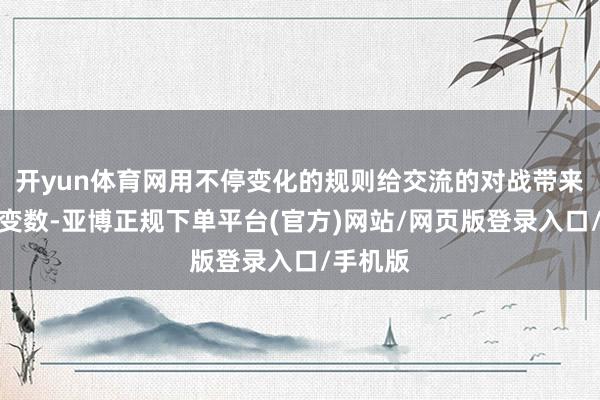 开yun体育网用不停变化的规则给交流的对战带来变数-亚博正规下单平台(官方)网站/网页版登录入口/版登录入口/手机版